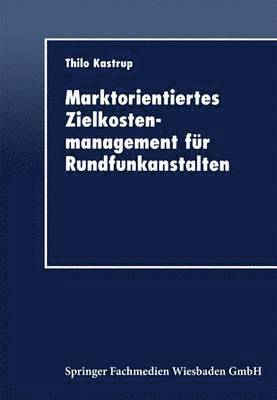 Thilo Kastrup

Marktorientiertes Zielkostenmanagement für Rundfunkanstalten

Springer Fachmedien Wiesbaden GmbH